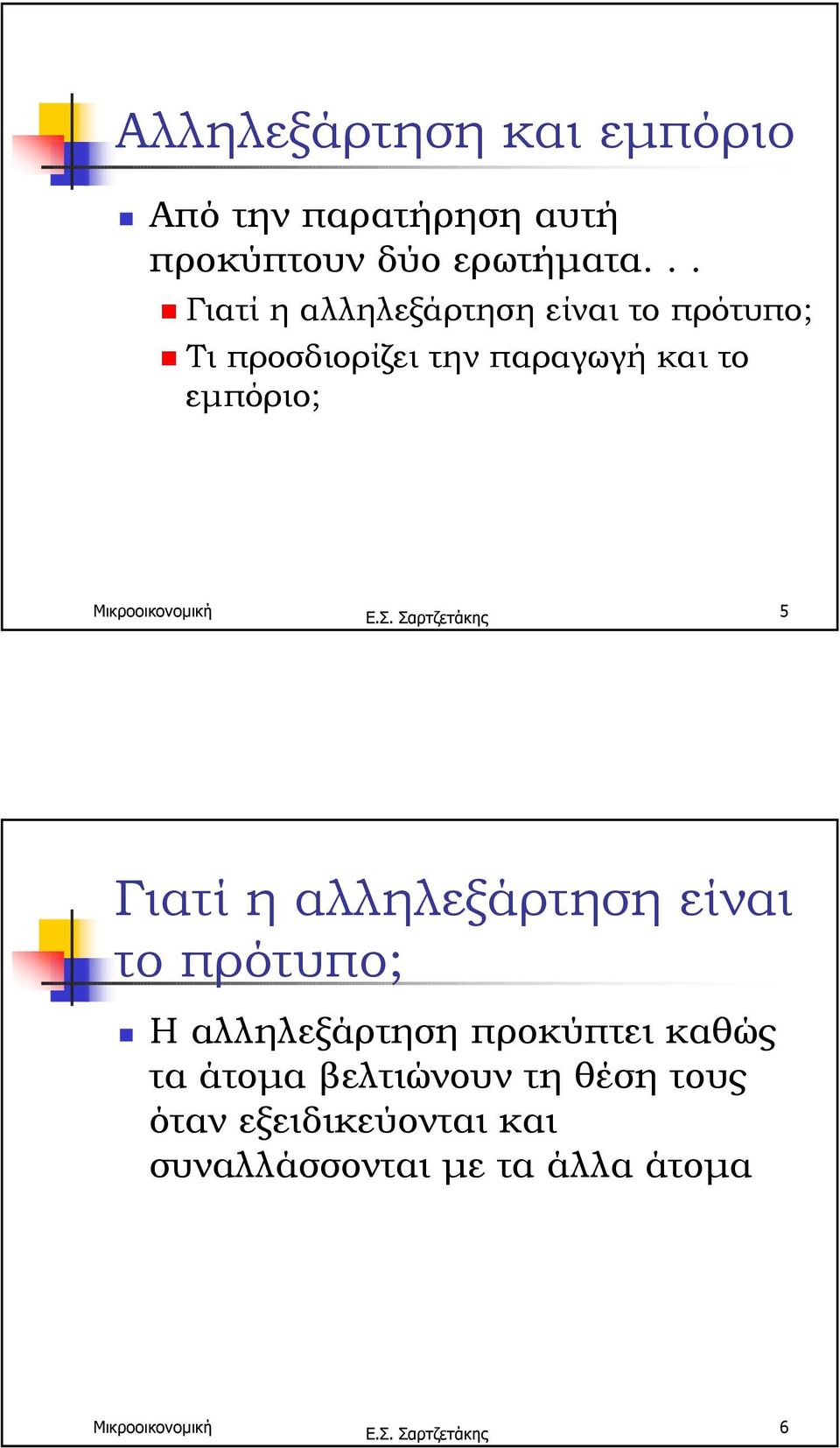 Αλληλεξάρτηση και εμπόριο

Από την παρατήρηση αυτή προκύπτουν δύο ερωτήματα. . .

Γιατί η αλληλεξάρτηση είναι το πρότυπο;

Τι προσδιορίζει την παραγωγή και το εμπόριο;

Μικροοικονομική Ε.Σ. Σαρτζετάκης 5

Γιατί η αλληλεξάρτηση είναι το πρότυπο;

Η αλληλεξάρτηση προκύπτει καθώς τα άτομα βελτιώνουν τη θέση τους όταν εξειδικεύονται και συναλλάσσονται με τα άλλα άτομα

Μικροοικονομική Ε.Σ. Σαρτζετάκης 6